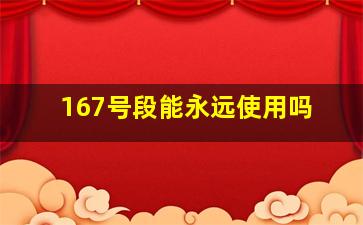 167号段能永远使用吗